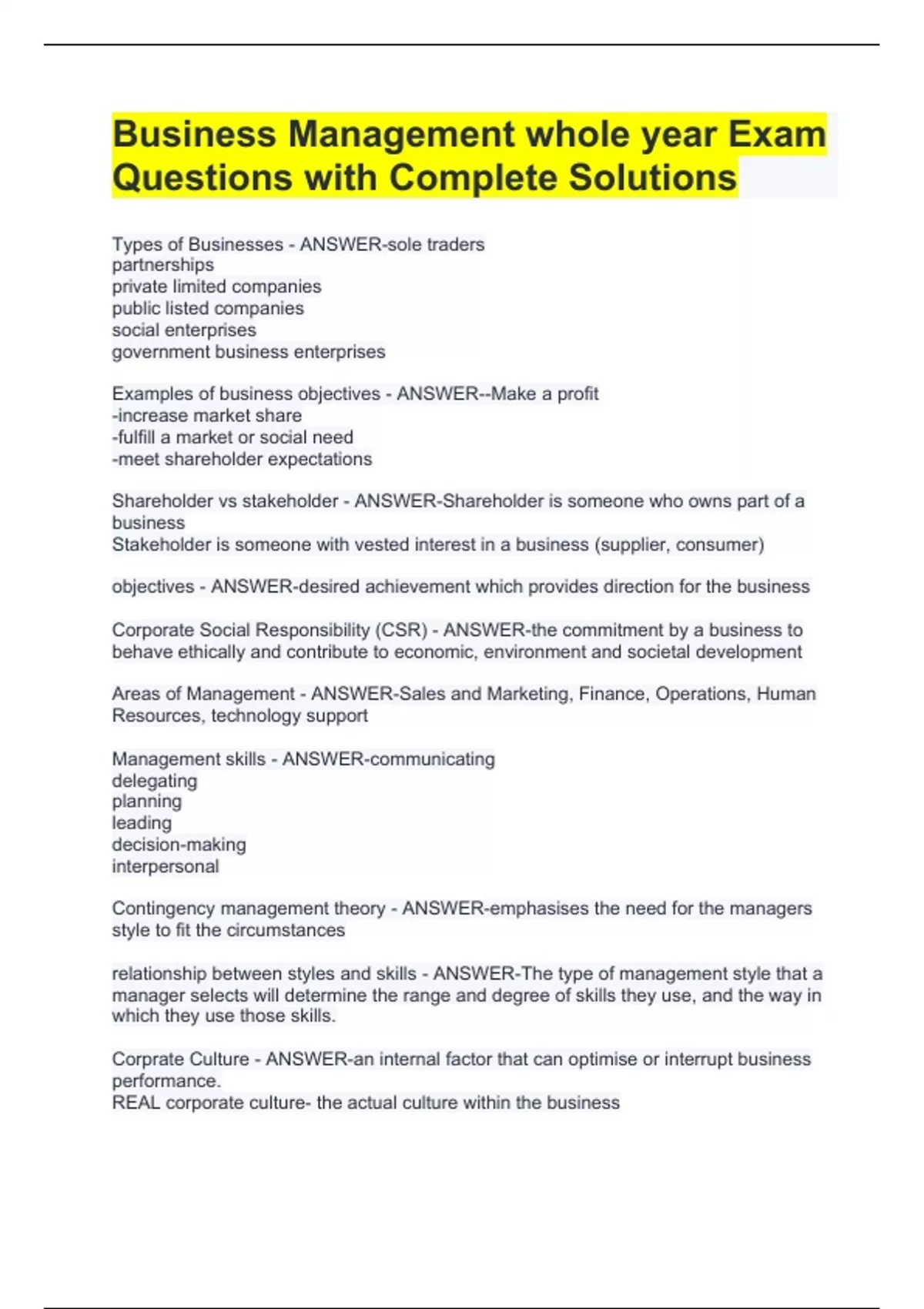 Business Management whole year Exam Questions with Complete Solutions

Types of Businesses - ANSWER-sole traders
partnerships
private limited companies
public listed companies
social enterprises
government business enterprises

Examples of business objectives - ANSWER--Make a profit
-increase market share
-fulfill a market or social need
-meet shareholder expectations

Shareholder vs stakeholder - ANSWER-Shareholder is someone who owns part of a business
Stakeholder is someone with vested interest in a business (supplier, consumer)

objectives - ANSWER-desired achievement which provides direction for the business

Corporate Social Responsibility (CSR) - ANSWER-the commitment by a business to behave ethically and contribute to economic, environment and societal development

Areas of Management - ANSWER-Sales and Marketing, Finance, Operations, Human Resources, technology support

Management skills - ANSWER-communicating
delegating
planning
leading
decision-making
interpersonal

Contingency management theory - ANSWER-emphasises the need for the managers style to fit the circumstances

relationship between styles and skills - ANSWER-The type of management style that a manager selects will determine the range and degree of skills they use, and the way in which they use those skills.

Corprate Culture - ANSWER-an internal factor that can optimise or interrupt business performance.
REAL corporate culture- the actual culture within the business